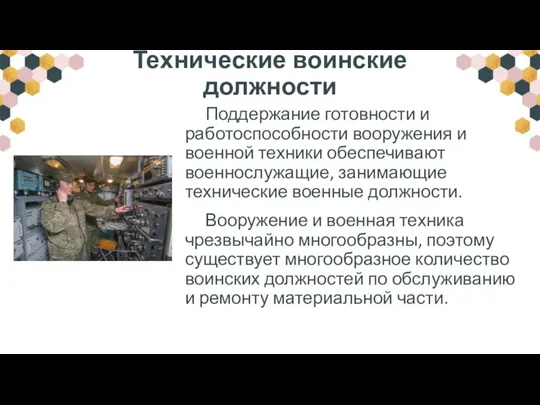 Технические воинские должности

Поддержание готовности и работоспособности вооружения и военной техники обеспечивают военнослужащие, занимающие технические военные должности.

Вооружение и военная техника чрезвычайно многообразны, поэтому существует многообразное количество воинских должностей по обслуживанию и ремонту материальной части.